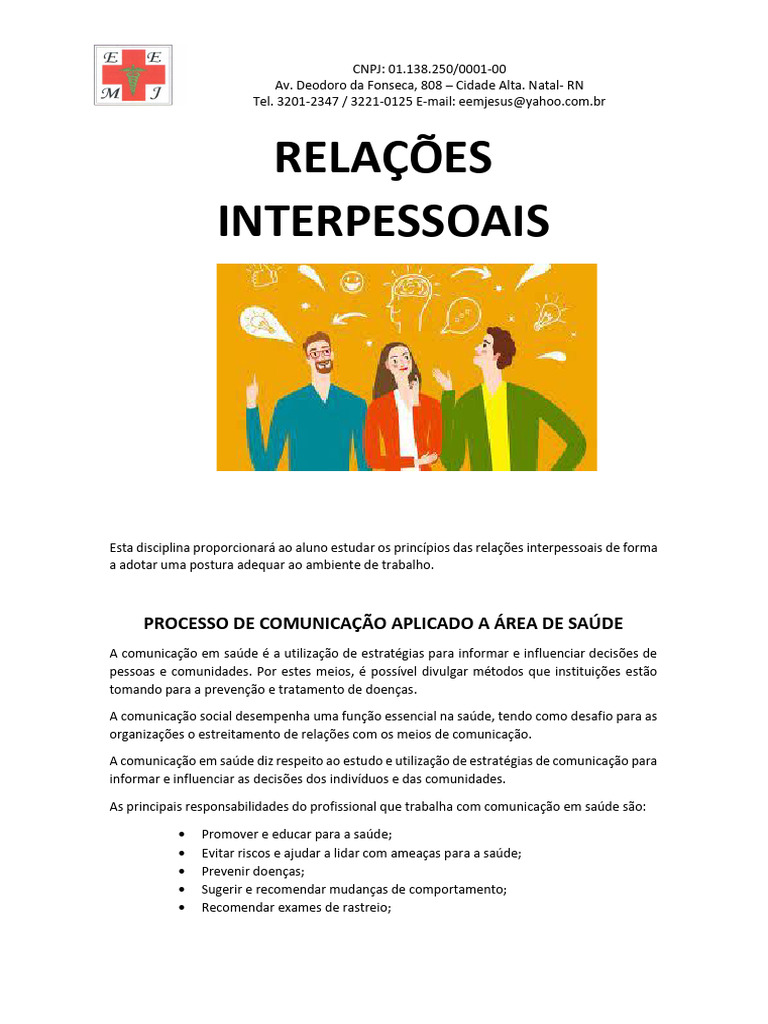 E E
M J

CNPJ: 01.138.250/0001-00
Av. Deodoro da Fonseca, 808 – Cidade Alta. Natal- RN
Tel. 3201-2347 / 3221-0125 E-mail: eemjesus@yahoo.com.br

RELAÇÕES INTERPESSOAIS

Esta disciplina proporcionará ao aluno estudar os princípios das relações interpessoais de forma a adotar uma postura adequar ao ambiente de trabalho.

PROCESSO DE COMUNICAÇÃO APLICADO A ÁREA DE SAÚDE

A comunicação em saúde é a utilização de estratégias para informar e influenciar decisões de pessoas e comunidades. Por estes meios, é possível divulgar métodos que instituições estão tomando para a prevenção e tratamento de doenças.

A comunicação social desempenha uma função essencial na saúde, tendo como desafio para as organizações o estreitamento de relações com os meios de comunicação.

A comunicação em saúde diz respeito ao estudo e utilização de estratégias de comunicação para informar e influenciar as decisões dos indivíduos e das comunidades.

As principais responsabilidades do profissional que trabalha com comunicação em saúde são:

• Promover e educar para a saúde;
• Evitar riscos e ajudar a lidar com ameaças para a saúde;
• Prevenir doenças;
• Sugerir e recomendar mudanças de comportamento;
• Recomendar exames de rastreio;